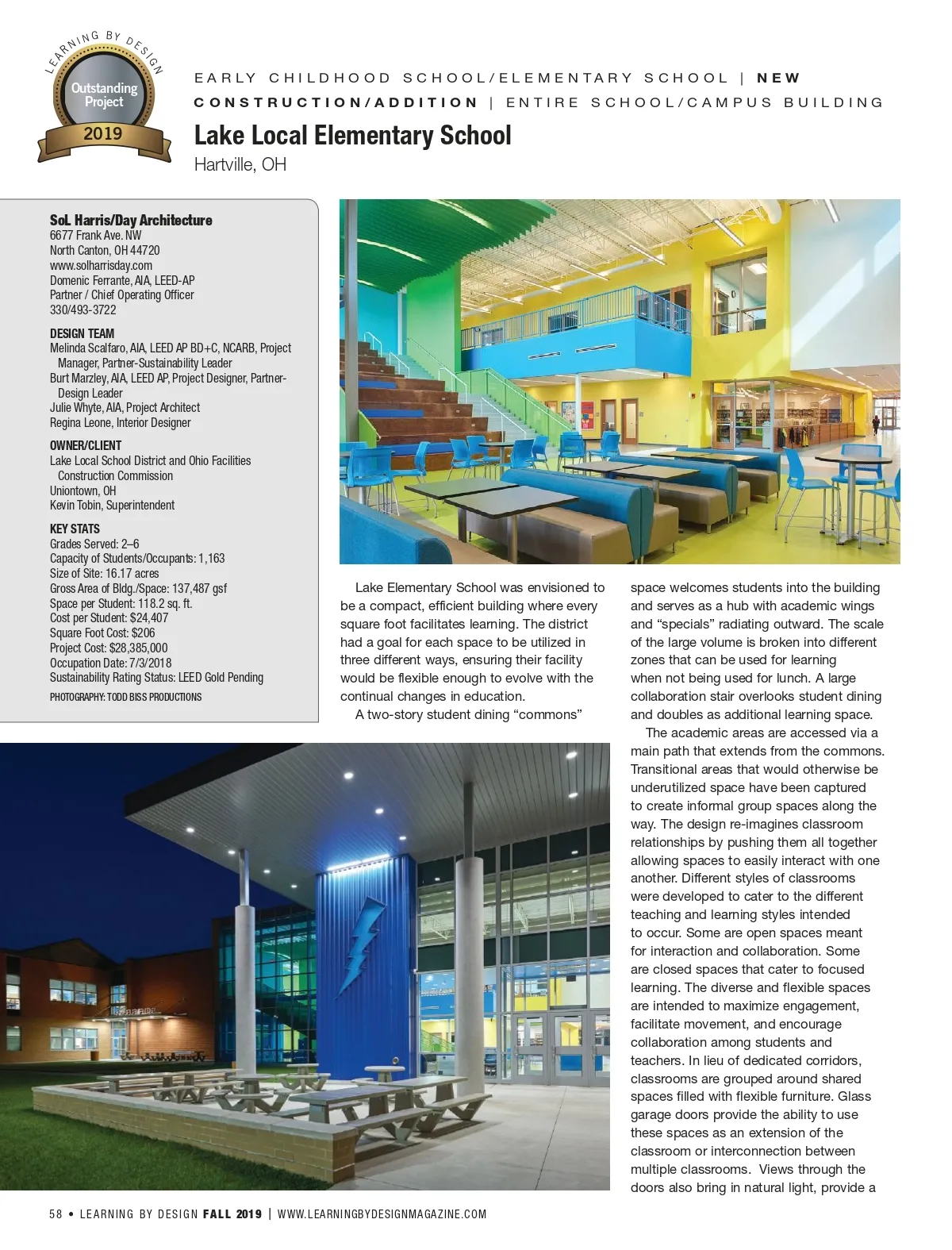 LEARNING BY DESIGN
Outstanding Project
2019

EARLY CHILDHOOD SCHOOL/ELEMENTARY SCHOOL | NEW CONSTRUCTION/ADDITION | ENTIRE SCHOOL/CAMPUS BUILDING

Lake Local Elementary School
Hartville, OH

SoL Harris/Day Architecture
6677 Frank Ave. NW
North Canton, OH 44720
www.solharrisday.com
Domenic Ferrante, AIA, LEED-AP
Partner / Chief Operating Officer
330/493-3722

DESIGN TEAM
Melinda Scalfaro, AIA, LEED AP BD+C, NCARB, Project Manager, Partner-Sustainability Leader
Burt Marzley, AIA, LEED AP, Project Designer, Partner-Design Leader
Julie Whyte, AIA, Project Architect
Regina Leone, Interior Designer

OWNER/CLIENT
Lake Local School District and Ohio Facilities Construction Commission
Uniontown, OH
Kevin Tobin, Superintendent

KEY STATS
Grades Served: 2–6
Capacity of Students/Occupants: 1,163
Size of Site: 16.17 acres
Gross Area of Bldg./Space: 137,487 gsf
Space per Student: 118.2 sq. ft.
Cost per Student: $24,407
Square Foot Cost: $206
Project Cost: $28,385,000
Occupation Date: 7/3/2018
Sustainability Rating Status: LEED Gold Pending
PHOTOGRAPHY: TODD BISS PRODUCTIONS

Lake Elementary School was envisioned to be a compact, efficient building where every square foot facilitates learning. The district had a goal for each space to be utilized in three different ways, ensuring their facility would be flexible enough to evolve with the continual changes in education.

A two-story student dining “commons” space welcomes students into the building and serves as a hub with academic wings and “specials” radiating outward. The scale of the large volume is broken into different zones that can be used for learning when not being used for lunch. A large collaboration stair overlooks student dining and doubles as additional learning space.

The academic areas are accessed via a main path that extends from the commons. Transitional areas that would otherwise be underutilized space have been captured to create informal group spaces along the way. The design re-imagines classroom relationships by pushing them all together allowing spaces to easily interact with one another. Different styles of classrooms were developed to cater to the different teaching and learning styles intended to occur. Some are open spaces meant for interaction and collaboration. Some are closed spaces that cater to focused learning. The diverse and flexible spaces are intended to maximize engagement, facilitate movement, and encourage collaboration among students and teachers. In lieu of dedicated corridors, classrooms are grouped around shared spaces filled with flexible furniture. Glass garage doors provide the ability to use these spaces as an extension of the classroom or interconnection between multiple classrooms. Views through the doors also bring in natural light, provide a

58 • LEARNING BY DESIGN FALL 2019 | WWW.LEARNINGBYDESIGNMAGAZINE.COM